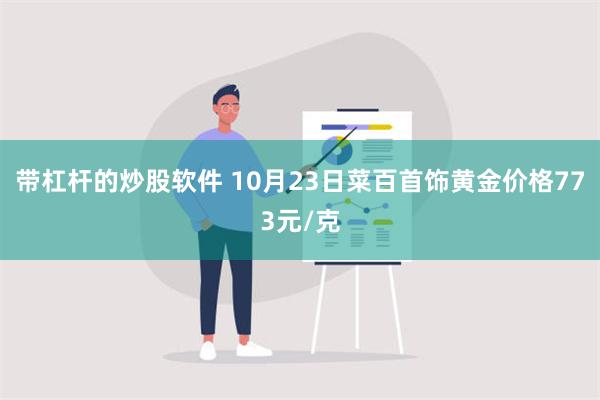 带杠杆的炒股软件 10月23日菜百首饰黄金价格773元/克